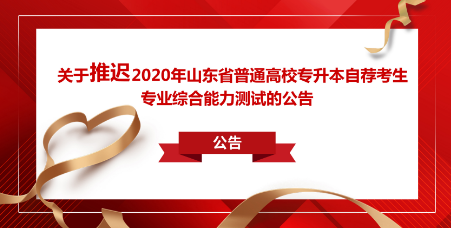 关于推迟2020年山东省普通高校专升本自荐考生专业综合能力测试的公告

公告